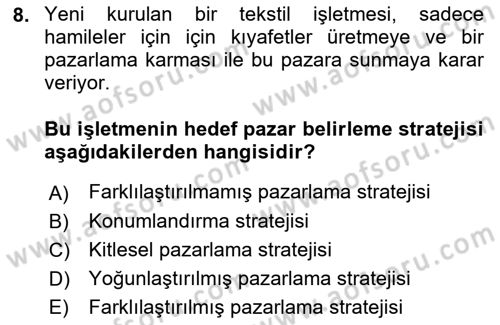 8. Yeni kurulan bir tekstil işletmesi, sadece hamileler için için kıyafetler üretmeye ve bir pazarlama karması ile bu pazara sunmaya karar veriyor.

Bu işletmenin hedef pazar belirleme stratejisi aşağıdakilerden hangisidir?

A) Farklılaştırılmamış pazarlama stratejisi
B) Konumlandırma stratejisi
C) Kitlesel pazarlama stratejisi
D) Yoğunlaştırılmış pazarlama stratejisi
E) Farklılaştırılmış pazarlama stratejisi

www.aofsoru.com